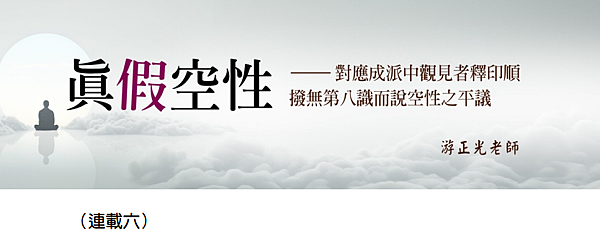 眞假空性

—— 對應成派中觀見者釋印順撥無第八識而說空性之平議

游正光老師

（連載六）